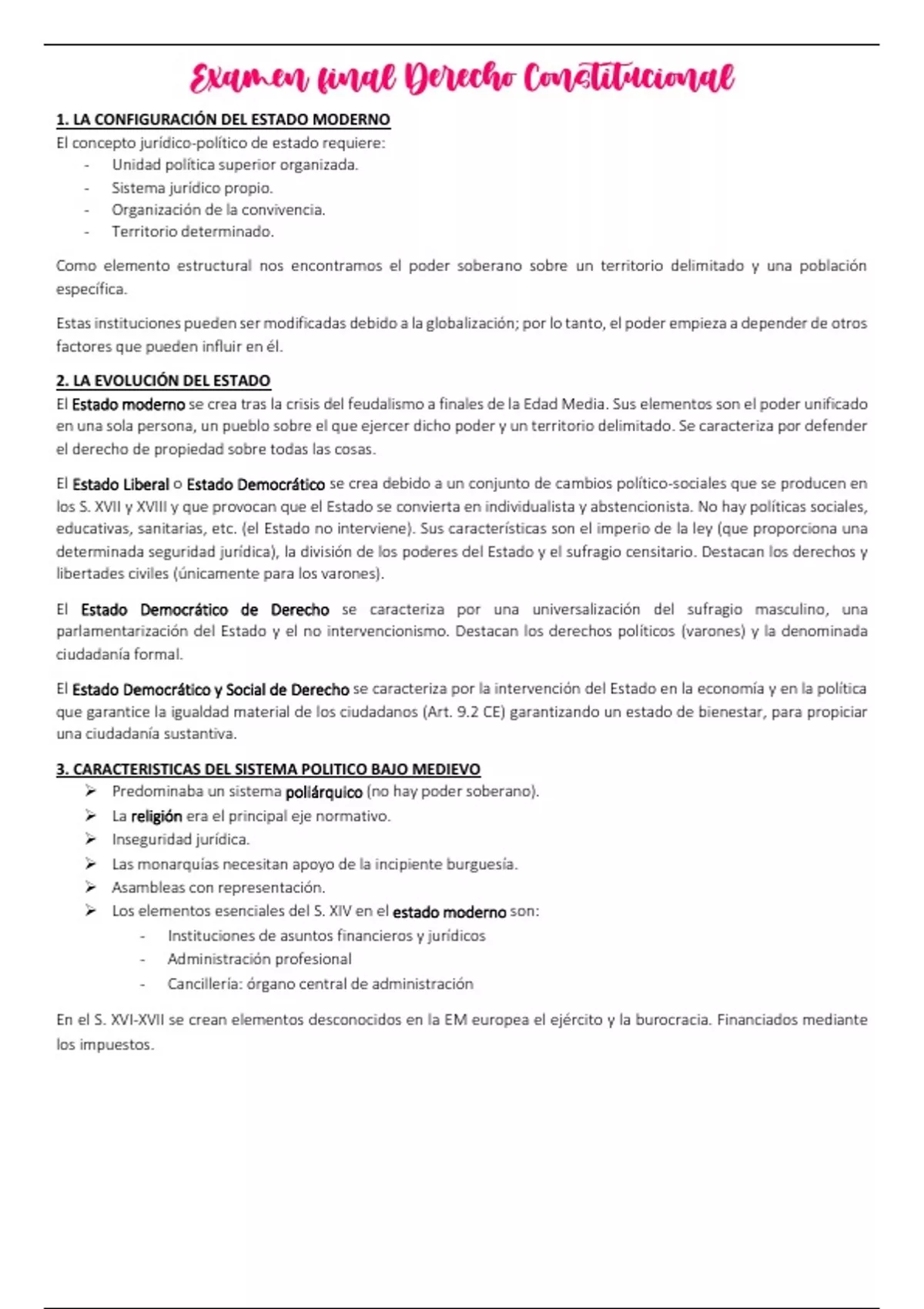 Examen final Derecho Constitucional

1. LA CONFIGURACIÓN DEL ESTADO MODERNO
El concepto jurídico-político de estado requiere:
- Unidad política superior organizada.
- Sistema jurídico propio.
- Organización de la convivencia.
- Territorio determinado.

Como elemento estructural nos encontramos el poder soberano sobre un territorio delimitado y una población específica.

Estas instituciones pueden ser modificadas debido a la globalización; por lo tanto, el poder empieza a depender de otros factores que pueden influir en él.

2. LA EVOLUCIÓN DEL ESTADO
El Estado moderno se crea tras la crisis del feudalismo a finales de la Edad Media. Sus elementos son el poder unificado en una sola persona, un pueblo sobre el que ejercer dicho poder y un territorio delimitado. Se caracteriza por defender el derecho de propiedad sobre todas las cosas.

El Estado Liberal o Estado Democrático se crea debido a un conjunto de cambios político-sociales que se producen en los S. XVII y XVIII y que provocan que el Estado se convierta en individualista y abstencionista. No hay políticas sociales, educativas, sanitarias, etc. (el Estado no interviene). Sus características son el imperio de la ley (que proporciona una determinada seguridad jurídica), la división de los poderes del Estado y el sufragio censitario. Destacan los derechos y libertades civiles (únicamente para los varones).

El Estado Democrático de Derecho se caracteriza por una universalización del sufragio masculino, una parlamentarización del Estado y el no intervencionismo. Destacan los derechos políticos (varones) y la denominada ciudadanía formal.

El Estado Democrático y Social de Derecho se caracteriza por la intervención del Estado en la economía y en la política que garantice la igualdad material de los ciudadanos (Art. 9.2 CE) garantizando un estado de bienestar, para propiciar una ciudadanía sustantiva.

3. CARACTERISTICAS DEL SISTEMA POLITICO BAJO MEDIEVO
➢ Predominaba un sistema poliárquico (no hay poder soberano).
➢ La religión era el principal eje normativo.
➢ Inseguridad jurídica.
➢ Las monarquías necesitan apoyo de la incipiente burguesía.
➢ Asambleas con representación.
➢ Los elementos esenciales del S. XIV en el estado moderno son:
- Instituciones de asuntos financieros y jurídicos
- Administración profesional
- Cancillería: órgano central de administración

En el S. XVI-XVII se crean elementos desconocidos en la EM europea el ejército y la burocracia. Financiados mediante los impuestos.